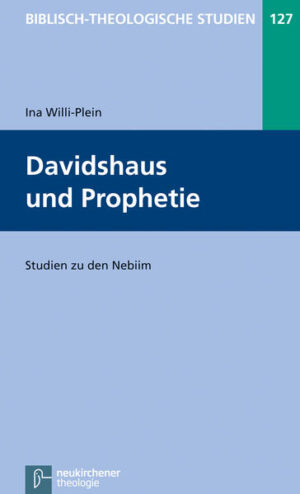 BIBLISCH-THEOLOGISCHE STUDIEN 127

Ina Willi-Plein

Davidshaus und Prophetie

Studien zu den Nebiim

neukirchener theologie